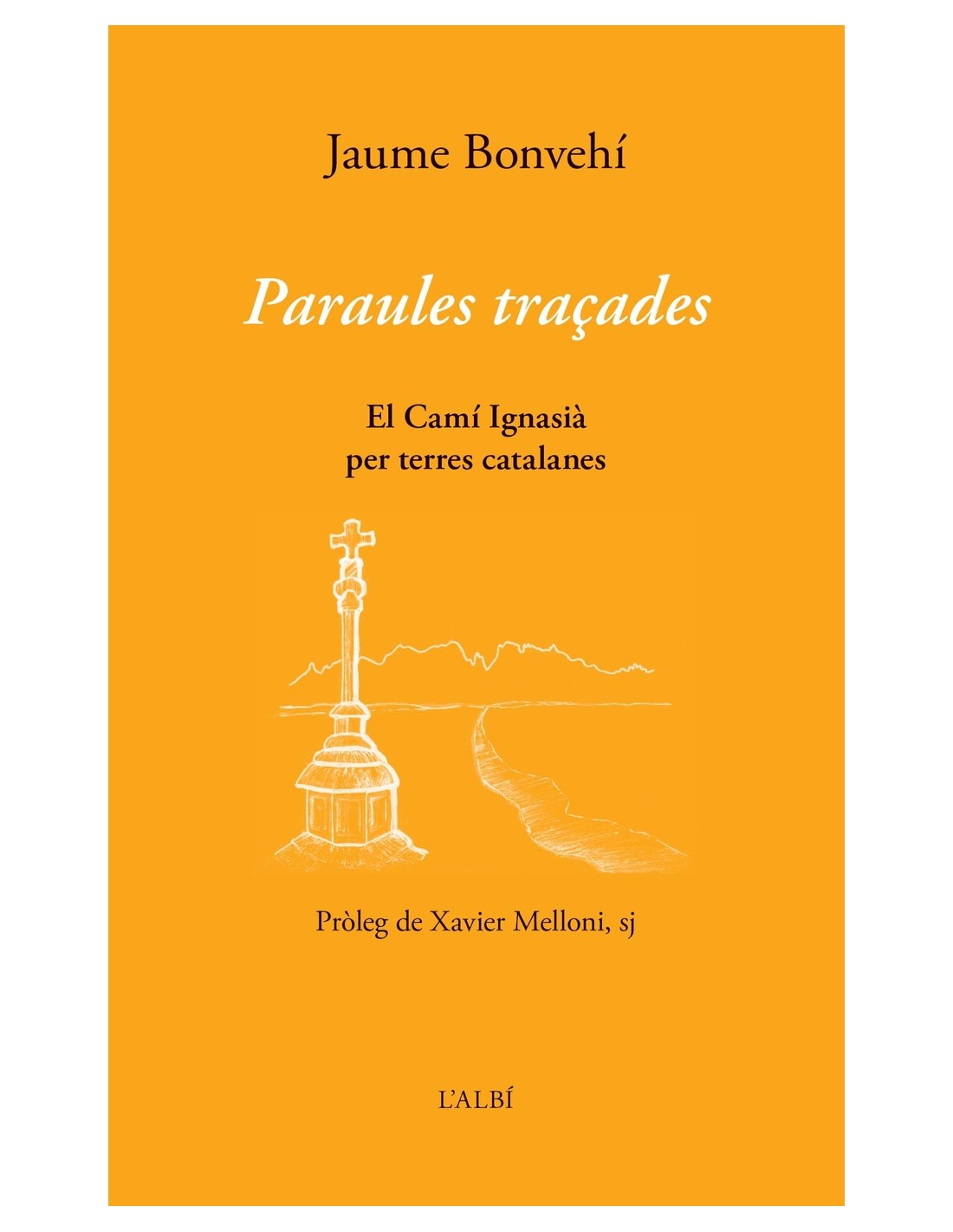 Jaume Bonvehí

Paraules traçades

El Camí Ignasià
per terres catalanes

Pròleg de Xavier Melloni, sj

L'ALBÍ